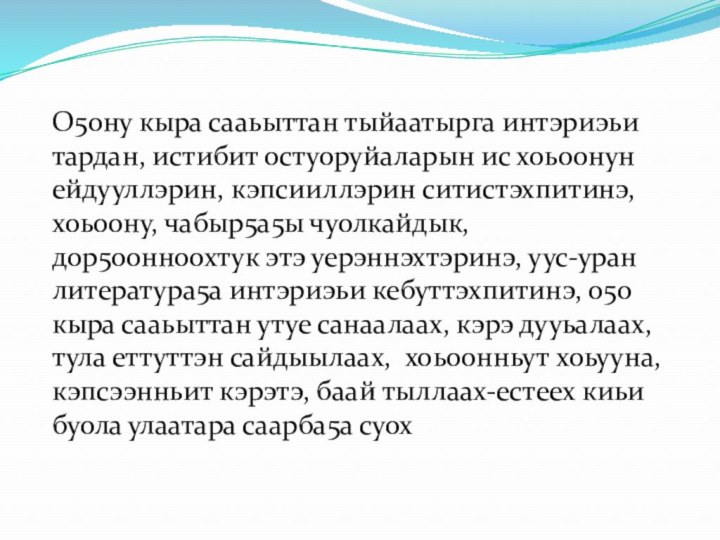 О5ону кыра сааьыттан тыйаатырга интэриэьи тардан, истибит остуоруйаларын ис хоьоонун ейдууллэрин, кэпсииллэрин ситистэхпитинэ, хоьоону, чабыр5а5ы чуолкайдык, дор5оонноохтук этэ уерэннэхтэринэ, уус-уран литература5а интэриэьи кебуттэхпитинэ, о5о кыра сааьыттан утуе санаалаах, кэрэ дууьалаах, тула еттуттэн сайдыылаах,  хоьоонньут хоьууна, кэпсээнньит кэрэтэ, баай тыллаах-естеех киьи буола улаатара саарба5а суох